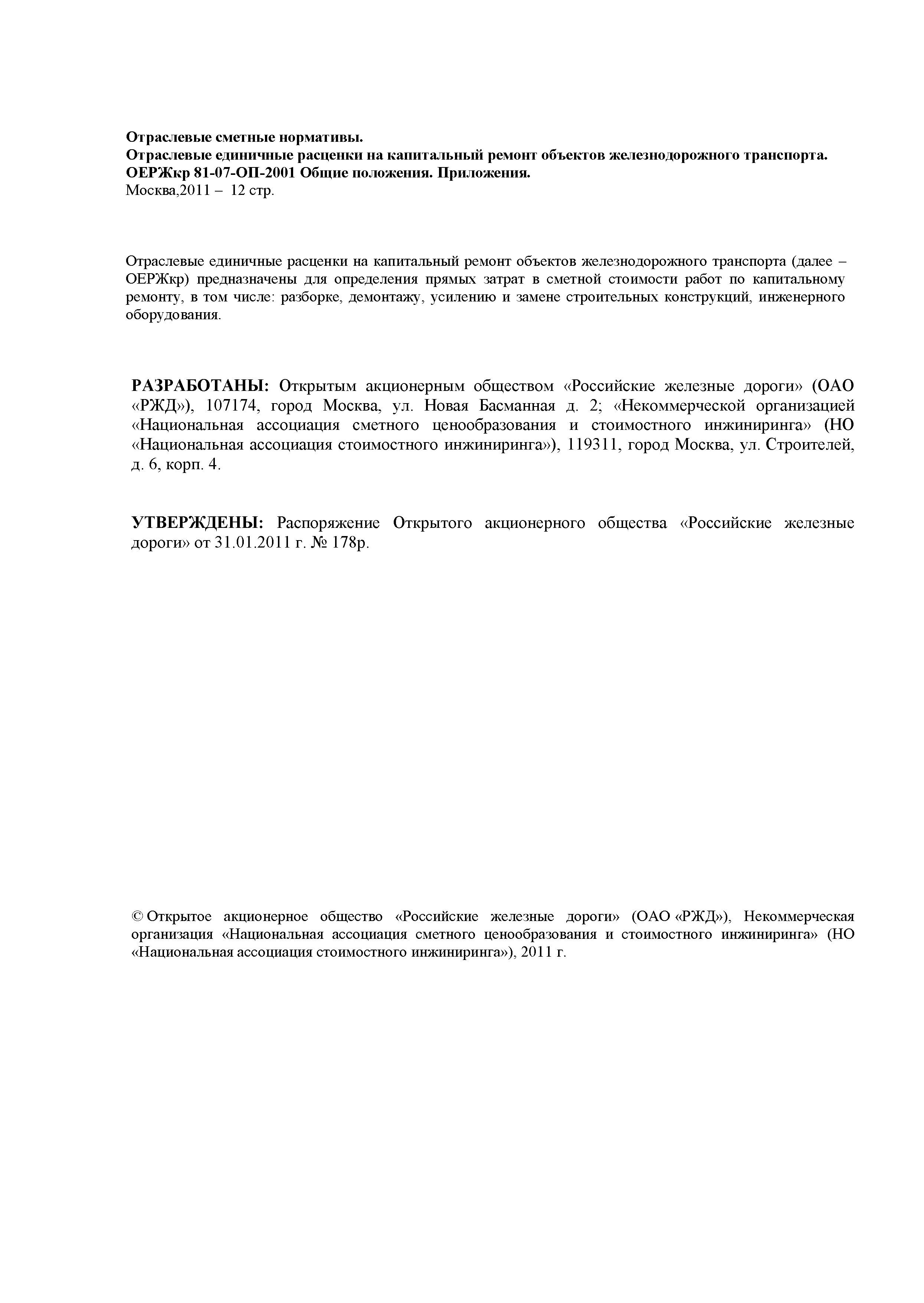 Отраслевые сметные нормативы.
Отраслевые единичные расценки на капитальный ремонт объектов железнодорожного транспорта.
ОЕРЖкр 81-07-ОП-2001 Общие положения. Приложения.
Москва,2011 – 12 стр.

Отраслевые единичные расценки на капитальный ремонт объектов железнодорожного транспорта (далее – ОЕРЖкр) предназначены для определения прямых затрат в сметной стоимости работ по капитальному ремонту, в том числе: разборке, демонтажу, усилению и замене строительных конструкций, инженерного оборудования.

РАЗРАБОТАНЫ: Открытым акционерным обществом «Российские железные дороги» (ОАО «РЖД»), 107174, город Москва, ул. Новая Басманная д. 2; «Некоммерческой организацией «Национальная ассоциация сметного ценообразования и стоимостного инжиниринга» (НО «Национальная ассоциация стоимостного инжиниринга»), 119311, город Москва, ул. Строителей, д. 6, корп. 4.

УТВЕРЖДЕНЫ: Распоряжение Открытого акционерного общества «Российские железные дороги» от 31.01.2011 г. № 178р.

© Открытое акционерное общество «Российские железные дороги» (ОАО «РЖД»), Некоммерческая организация «Национальная ассоциация сметного ценообразования и стоимостного инжиниринга» (НО «Национальная ассоциация стоимостного инжиниринга»), 2011 г.